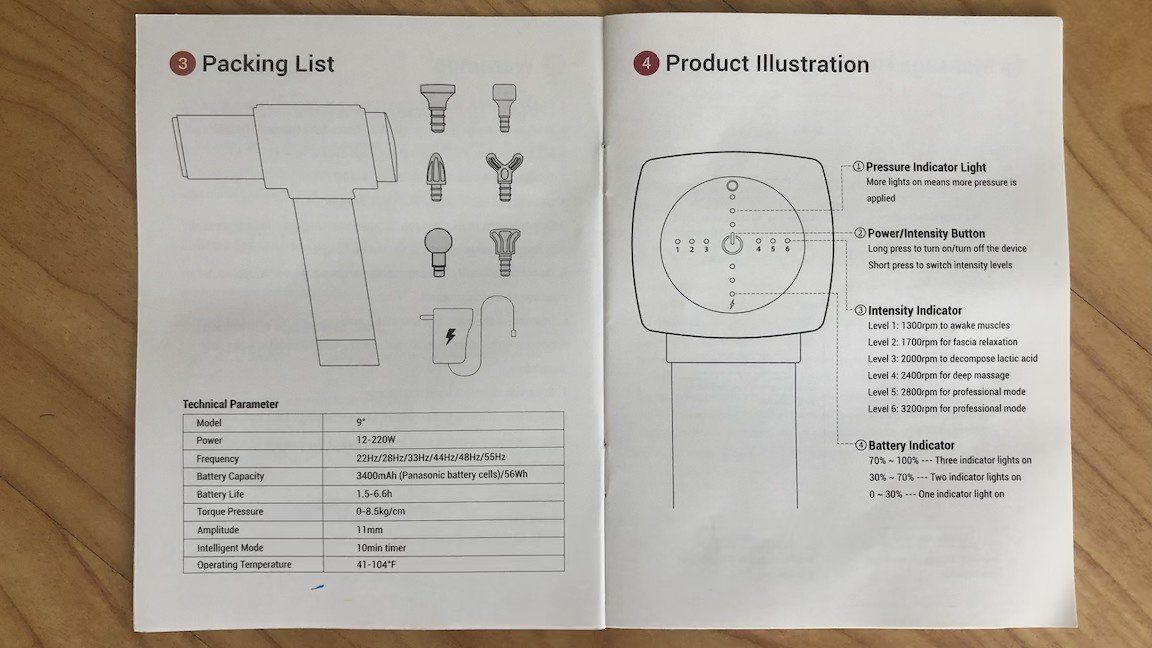 3 Packing List

Technical Parameter

| Model | 9° |
|---|---|
| Power | 12-220W |
| Frequency | 22Hz/28Hz/33Hz/44Hz/48Hz/55Hz |
| Battery Capacity | 3400mAh (Panasonic battery cells)/56Wh |
| Battery Life | 1.5-6.6h |
| Torque Pressure | 0-8.5kg/cm |
| Amplitude | 11mm |
| Intelligent Mode | 10min timer |
| Operating Temperature | 41-104°F |

4 Product Illustration

1 2 3 4 5 6

① Pressure Indicator Light
More lights on means more pressure is applied

② Power/Intensity Button
Long press to turn on/turn off the device
Short press to switch intensity levels

③ Intensity Indicator
Level 1: 1300rpm to awake muscles
Level 2: 1700rpm for fascia relaxation
Level 3: 2000rpm to decompose lactic acid
Level 4: 2400rpm for deep massage
Level 5: 2800rpm for professional mode
Level 6: 3200rpm for professional mode

④ Battery Indicator
70% ~ 100% --- Three indicator lights on
30% ~ 70% --- Two indicator lights on
0 ~ 30% --- One indicator light on